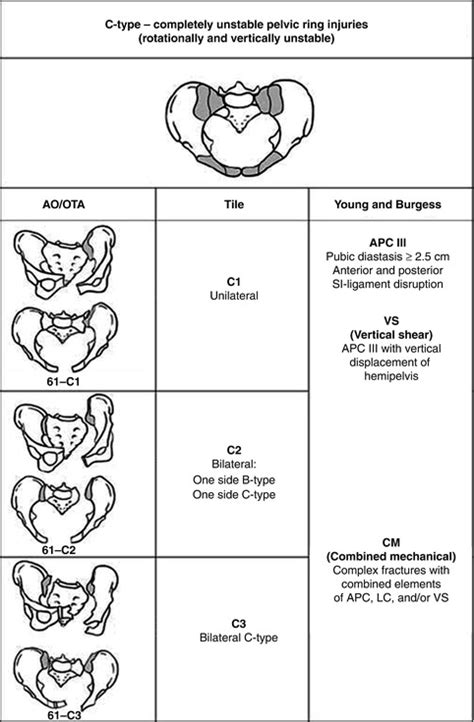 C-type – completely unstable pelvic ring injuries
(rotationally and vertically unstable)

| AO/OTA | Tile | Young and Burgess |
|---|---|---|
| 61–C1 | **C1** Unilateral | **APC III** Pubic diastasis ≥ 2.5 cm Anterior and posterior SI-ligament disruption **VS (Vertical shear)** APC III with vertical displacement of hemipelvis |
| 61–C2 | **C2** Bilateral: One side B-type One side C-type | **CM (Combined mechanical)** Complex fractures with combined elements of APC, LC, and/or VS |
| 61–C3 | **C3** Bilateral C-type | |